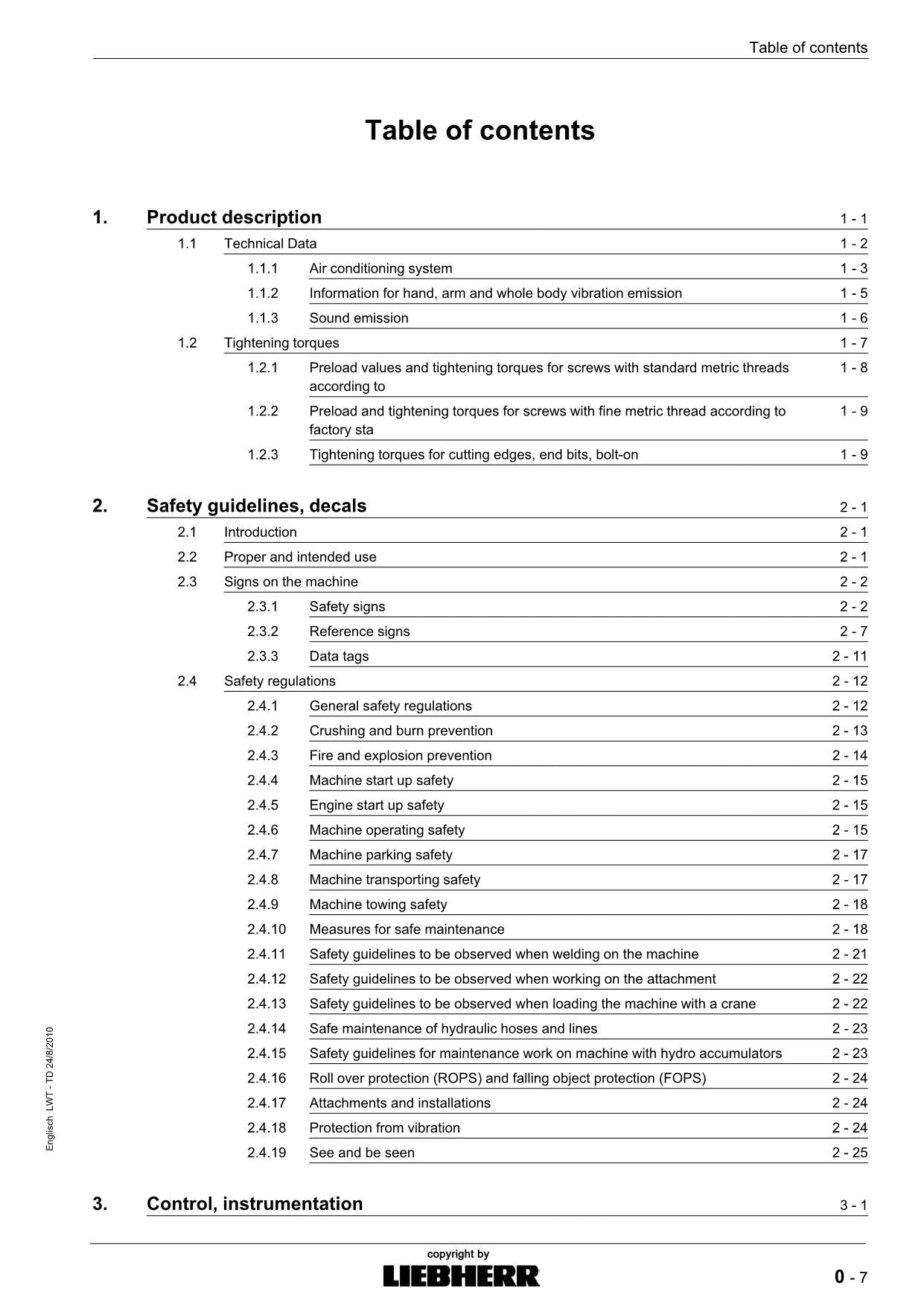 Table of contents

Table of contents

1. Product description 1 - 1

1.1 Technical Data 1 - 2

1.1.1 Air conditioning system 1 - 3

1.1.2 Information for hand, arm and whole body vibration emission 1 - 5

1.1.3 Sound emission 1 - 6

1.2 Tightening torques 1 - 7

1.2.1 Preload values and tightening torques for screws with standard metric threads according to 1 - 8

1.2.2 Preload and tightening torques for screws with fine metric thread according to factory sta 1 - 9

1.2.3 Tightening torques for cutting edges, end bits, bolt-on 1 - 9

2. Safety guidelines, decals 2 - 1

2.1 Introduction 2 - 1

2.2 Proper and intended use 2 - 1

2.3 Signs on the machine 2 - 2

2.3.1 Safety signs 2 - 2

2.3.2 Reference signs 2 - 7

2.3.3 Data tags 2 - 11

2.4 Safety regulations 2 - 12

2.4.1 General safety regulations 2 - 12

2.4.2 Crushing and burn prevention 2 - 13

2.4.3 Fire and explosion prevention 2 - 14

2.4.4 Machine start up safety 2 - 15

2.4.5 Engine start up safety 2 - 15

2.4.6 Machine operating safety 2 - 15

2.4.7 Machine parking safety 2 - 17

2.4.8 Machine transporting safety 2 - 17

2.4.9 Machine towing safety 2 - 18

2.4.10 Measures for safe maintenance 2 - 18

2.4.11 Safety guidelines to be observed when welding on the machine 2 - 21

2.4.12 Safety guidelines to be observed when working on the attachment 2 - 22

2.4.13 Safety guidelines to be observed when loading the machine with a crane 2 - 22

2.4.14 Safe maintenance of hydraulic hoses and lines 2 - 23

2.4.15 Safety guidelines for maintenance work on machine with hydro accumulators 2 - 23

2.4.16 Roll over protection (ROPS) and falling object protection (FOPS) 2 - 24

2.4.17 Attachments and installations 2 - 24

2.4.18 Protection from vibration 2 - 24

2.4.19 See and be seen 2 - 25

3. Control, instrumentation 3 - 1

Englisch LWT - TD 24/8/2010

copyright by
LIEBHERR

0 - 7